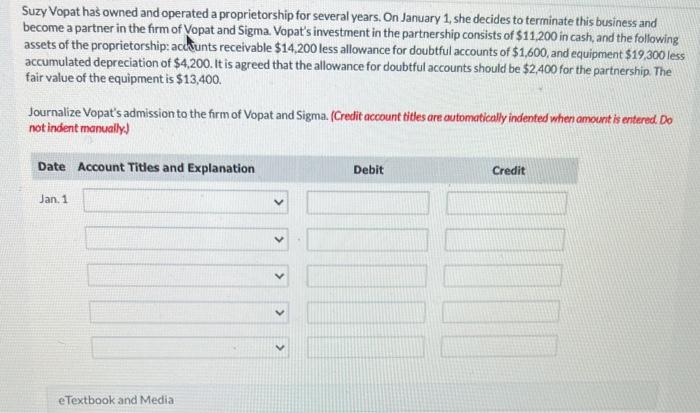 Suzy Vopat has owned and operated a proprietorship for several years. On January 1, she decides to terminate this business and become a partner in the firm of Vopat and Sigma. Vopat's investment in the partnership consists of $11,200 in cash, and the following assets of the proprietorship: accounts receivable $14,200 less allowance for doubtful accounts of $1,600, and equipment $19,300 less accumulated depreciation of $4,200. It is agreed that the allowance for doubtful accounts should be $2,400 for the partnership. The fair value of the equipment is $13,400.

Journalize Vopat's admission to the firm of Vopat and Sigma. (Credit account titles are automatically indented when amount is entered. Do not indent manually.)

| Date | Account Titles and Explanation | Debit | Credit |
|---|---|---|---|
| Jan. 1 | | | |
| | | | |
| | | | |
| | | | |
| | | | |

eTextbook and Media